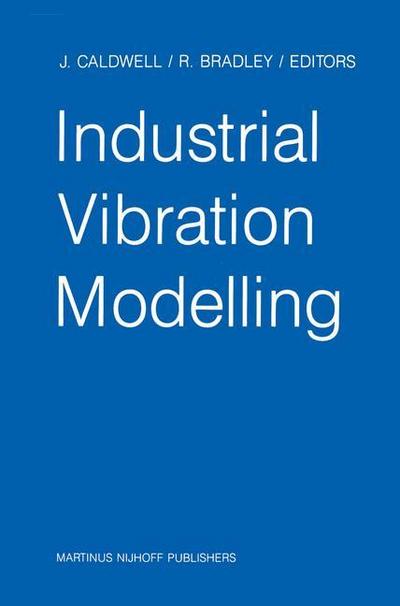 J. CALDWELL / R. BRADLEY / EDITORS

Industrial Vibration Modelling

MARTINUS NIJHOFF PUBLISHERS